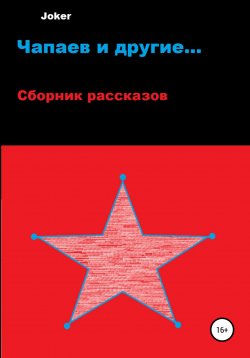 Joker

Чапаев и другие...

Сборник рассказов

16+